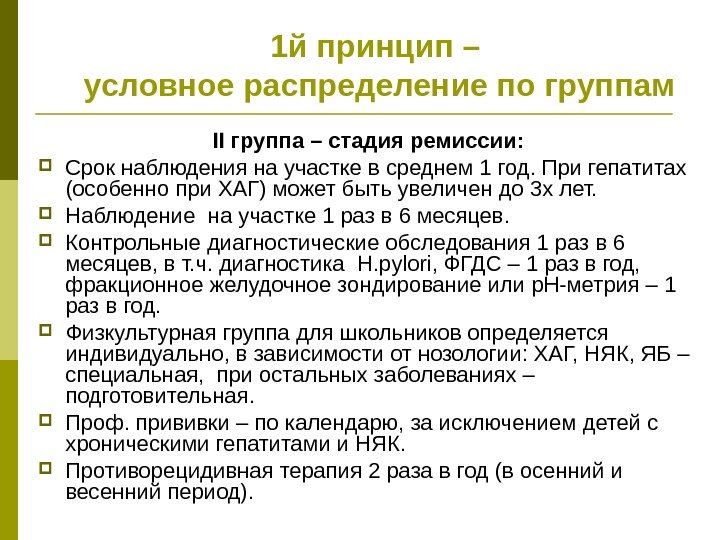 1й принцип –
условное распределение по группам

II группа – стадия ремиссии:

Срок наблюдения на участке в среднем 1 год. При гепатитах (особенно при ХАГ) может быть увеличен до 3х лет.

Наблюдение на участке 1 раз в 6 месяцев.

Контрольные диагностические обследования 1 раз в 6 месяцев, в т.ч. диагностика H.pylori, ФГДС – 1 раз в год, фракционное желудочное зондирование или рН-метрия – 1 раз в год.

Физкультурная группа для школьников определяется индивидуально, в зависимости от нозологии: ХАГ, НЯК, ЯБ – специальная, при остальных заболеваниях – подготовительная.

Проф. прививки – по календарю, за исключением детей с хроническими гепатитами и НЯК.

Противорецидивная терапия 2 раза в год (в осенний и весенний период).